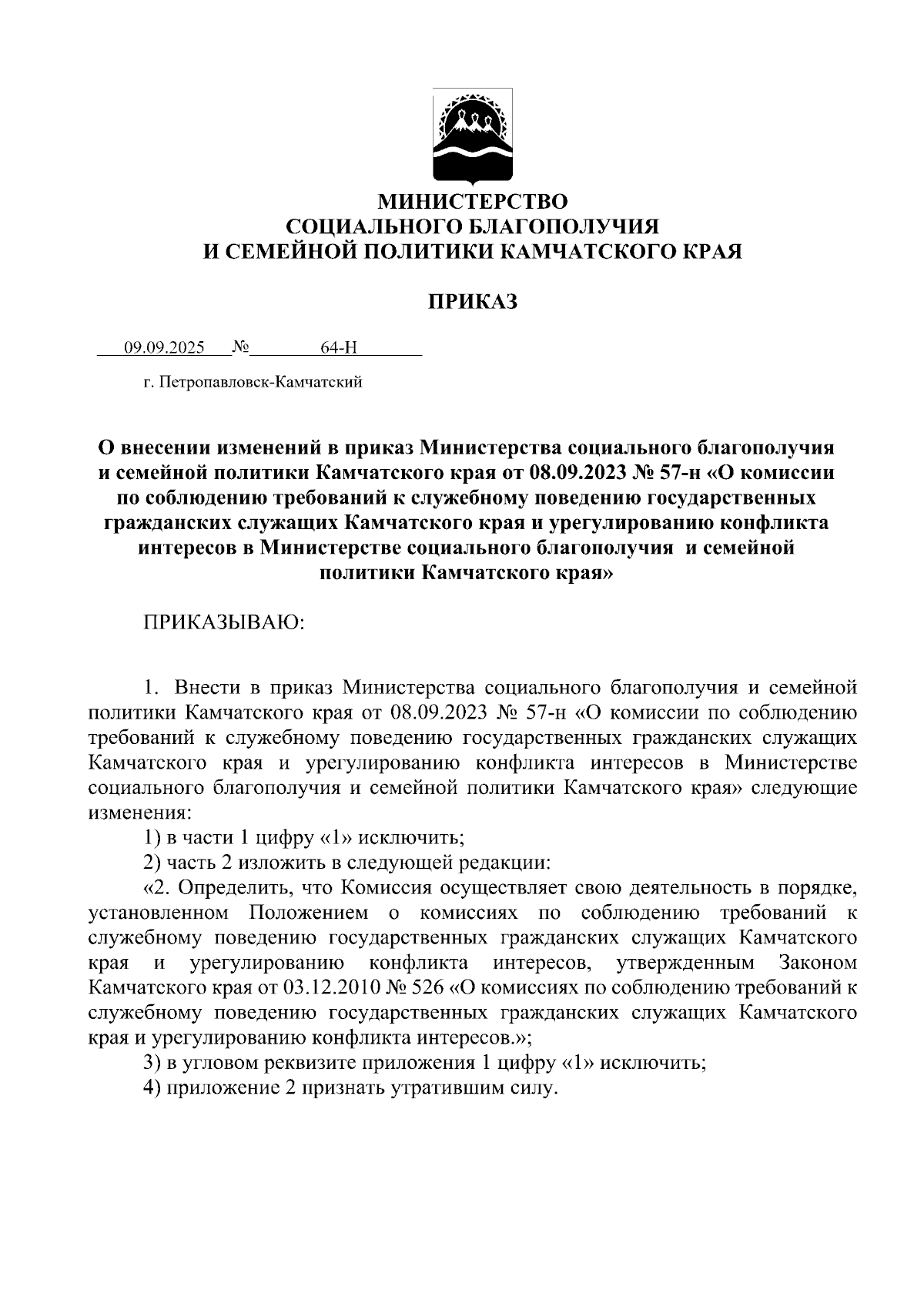 МИНИСТЕРСТВО
СОЦИАЛЬНОГО БЛАГОПОЛУЧИЯ
И СЕМЕЙНОЙ ПОЛИТИКИ КАМЧАТСКОГО КРАЯ

ПРИКАЗ

09.09.2025 № 64-Н

г. Петропавловск-Камчатский

О внесении изменений в приказ Министерства социального благополучия и семейной политики Камчатского края от 08.09.2023 № 57-н «О комиссии по соблюдению требований к служебному поведению государственных гражданских служащих Камчатского края и урегулированию конфликта интересов в Министерстве социального благополучия и семейной политики Камчатского края»

ПРИКАЗЫВАЮ:

1. Внести в приказ Министерства социального благополучия и семейной политики Камчатского края от 08.09.2023 № 57-н «О комиссии по соблюдению требований к служебному поведению государственных гражданских служащих Камчатского края и урегулированию конфликта интересов в Министерстве социального благополучия и семейной политики Камчатского края» следующие изменения:

1) в части 1 цифру «1» исключить;

2) часть 2 изложить в следующей редакции:

«2. Определить, что Комиссия осуществляет свою деятельность в порядке, установленном Положением о комиссиях по соблюдению требований к служебному поведению государственных гражданских служащих Камчатского края и урегулированию конфликта интересов, утвержденным Законом Камчатского края от 03.12.2010 № 526 «О комиссиях по соблюдению требований к служебному поведению государственных гражданских служащих Камчатского края и урегулированию конфликта интересов.»;

3) в угловом реквизите приложения 1 цифру «1» исключить;

4) приложение 2 признать утратившим силу.